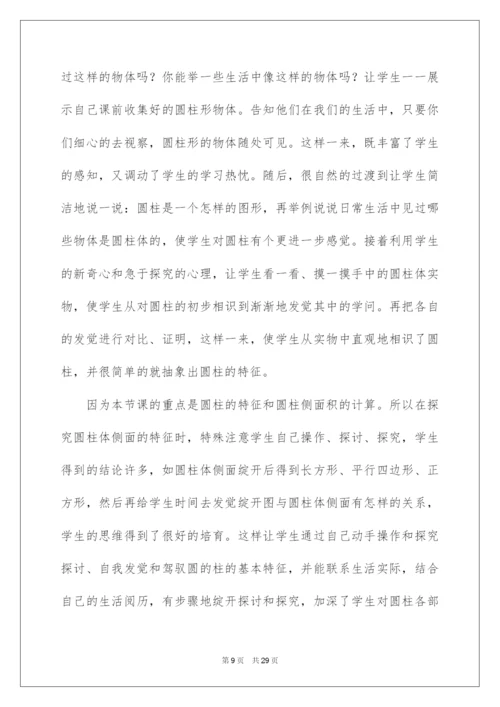 过这样的物体吗？你能举一些生活中像这样的物体吗？让学生一一展示自己课前收集好的圆柱形物体。告知他们在我们的生活中，只要你们细心的去视察，圆柱形的物体随处可见。这样一来，既丰富了学生的感知，又调动了学生的学习热忱。随后，很自然的过渡到让学生简洁地说一说：圆柱是一个怎样的图形，再举例说说日常生活中见过哪些物体是圆柱体的，使学生对圆柱有个更进一步感觉。接着利用学生的新奇心和急于探究的心理，让学生看一看、摸一摸手中的圆柱体实物，使学生从对圆柱的初步相识到渐渐地发觉其中的学问。再把各自的发觉进行对比、证明，这样一来，使学生从实物中直观地相识了圆柱，并很简单的就抽象出圆柱的特征。

因为本节课的重点是圆柱的特征和圆柱侧面积的计算。所以在探究圆柱体侧面的特征时，特殊注意学生自己操作、探讨、探究，学生得到的结论许多，如圆柱体侧面绽开后得到长方形、平行四边形、正方形，然后再给学生时间去发觉绽开图与圆柱体侧面有怎样的关系，学生的思维得到了很好的培育。这样让学生通过自己动手操作和探究探讨、自我发觉和驾驭圆的柱的基本特征，并能联系生活实际，结合自己的生活阅历，有步骤地绽开探讨和探究，加深了学生对圆柱各部

第9页　共29页